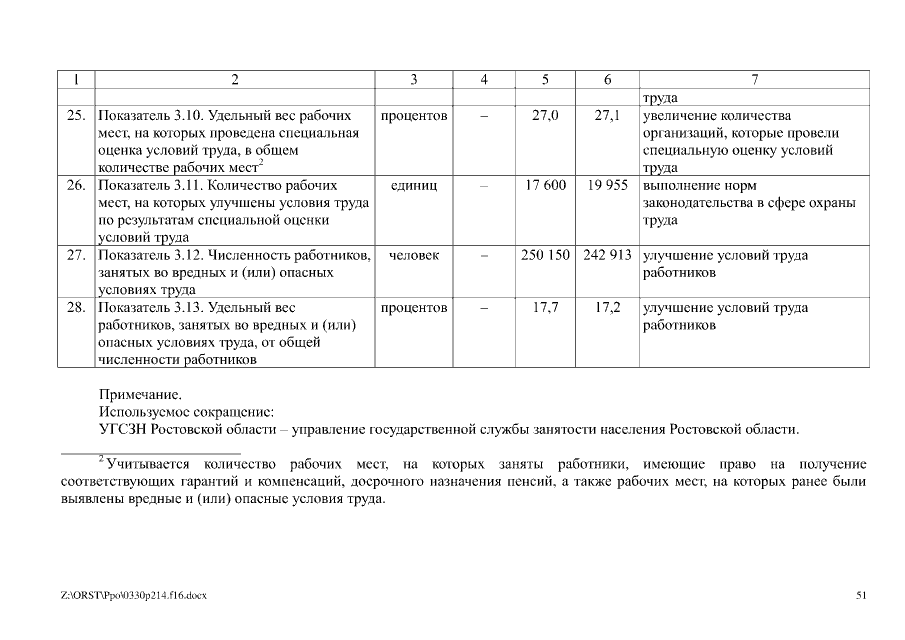 | 1 | 2 | 3 | 4 | 5 | 6 | 7 |
|---|---|---|---|---|---|---|
| | | | | | | труда |
| 25. | Показатель 3.10. Удельный вес рабочих мест, на которых проведена специальная оценка условий труда, в общем количестве рабочих мест$^2$ | процентов | – | 27,0 | 27,1 | увеличение количества организаций, которые провели специальную оценку условий труда |
| 26. | Показатель 3.11. Количество рабочих мест, на которых улучшены условия труда по результатам специальной оценки условий труда | единиц | – | 17 600 | 19 955 | выполнение норм законодательства в сфере охраны труда |
| 27. | Показатель 3.12. Численность работников, занятых во вредных и (или) опасных условиях труда | человек | – | 250 150 | 242 913 | улучшение условий труда работников |
| 28. | Показатель 3.13. Удельный вес работников, занятых во вредных и (или) опасных условиях труда, от общей численности работников | процентов | – | 17,7 | 17,2 | улучшение условий труда работников |

Примечание.
Используемое сокращение:
УГСЗН Ростовской области – управление государственной службы занятости населения Ростовской области.

$^2$ Учитывается количество рабочих мест, на которых заняты работники, имеющие право на получение соответствующих гарантий и компенсаций, досрочного назначения пенсий, а также рабочих мест, на которых ранее были выявлены вредные и (или) опасные условия труда.

Z:\ORST\Ppo\0330p214.f16.docx
51